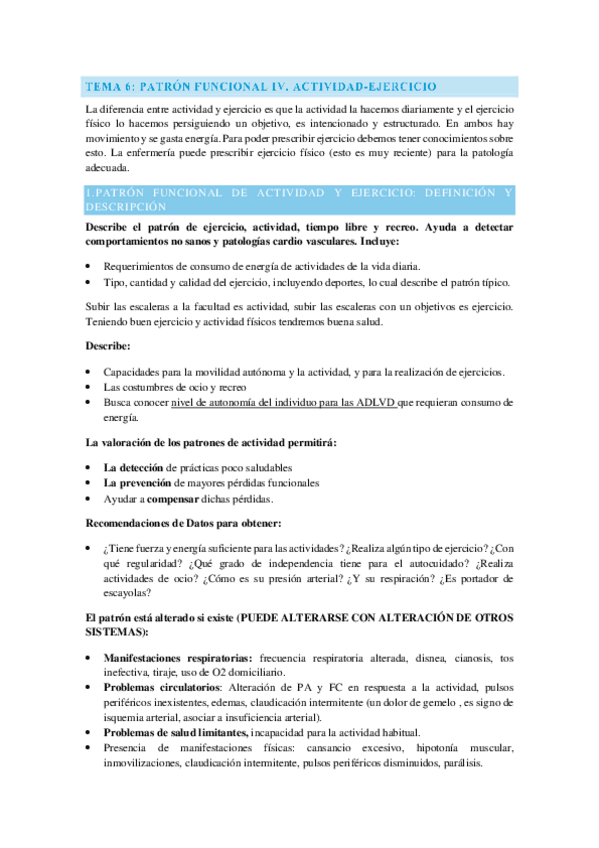 TEMA 6: PATRÓN FUNCIONAL IV. ACTIVIDAD-EJERCICIO

La diferencia entre actividad y ejercicio es que la actividad la hacemos diariamente y el ejercicio físico lo hacemos persiguiendo un objetivo, es intencionado y estructurado. En ambos hay movimiento y se gasta energía. Para poder prescribir ejercicio debemos tener conocimientos sobre esto. La enfermería puede prescribir ejercicio físico (esto es muy reciente) para la patología adecuada.

1.PATRÓN FUNCIONAL DE ACTIVIDAD Y EJERCICIO: DEFINICIÓN Y DESCRIPCIÓN

Describe el patrón de ejercicio, actividad, tiempo libre y recreo. Ayuda a detectar comportamientos no sanos y patologías cardio vasculares. Incluye:

• Requerimientos de consumo de energía de actividades de la vida diaria.
• Tipo, cantidad y calidad del ejercicio, incluyendo deportes, lo cual describe el patrón típico.

Subir las escaleras a la facultad es actividad, subir las escaleras con un objetivos es ejercicio. Teniendo buen ejercicio y actividad físicos tendremos buena salud.

Describe:

• Capacidades para la movilidad autónoma y la actividad, y para la realización de ejercicios.
• Las costumbres de ocio y recreo
• Busca conocer nivel de autonomía del individuo para las ADLVD que requieran consumo de energía.

La valoración de los patrones de actividad permitirá:

• La detección de prácticas poco saludables
• La prevención de mayores pérdidas funcionales
• Ayudar a compensar dichas pérdidas.

Recomendaciones de Datos para obtener:

• ¿Tiene fuerza y energía suficiente para las actividades? ¿Realiza algún tipo de ejercicio? ¿Con qué regularidad? ¿Qué grado de independencia tiene para el autocuidado? ¿Realiza actividades de ocio? ¿Cómo es su presión arterial? ¿Y su respiración? ¿Es portador de escayolas?

El patrón está alterado si existe (PUEDE ALTERARSE CON ALTERACIÓN DE OTROS SISTEMAS):

• Manifestaciones respiratorias: frecuencia respiratoria alterada, disnea, cianosis, tos inefectiva, tiraje, uso de O2 domiciliario.
• Problemas circulatorios: Alteración de PA y FC en respuesta a la actividad, pulsos periféricos inexistentes, edemas, claudicación intermitente (un dolor de gemelo , es signo de isquemia arterial, asociar a insuficiencia arterial).
• Problemas de salud limitantes, incapacidad para la actividad habitual.
• Presencia de manifestaciones físicas: cansancio excesivo, hipotonía muscular, inmovilizaciones, claudicación intermitente, pulsos periféricos disminuidos, parálisis.